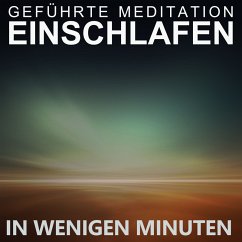 GEFÜHRTE MEDITATION
EINSCHLAFEN

IN WENIGEN MINUTEN